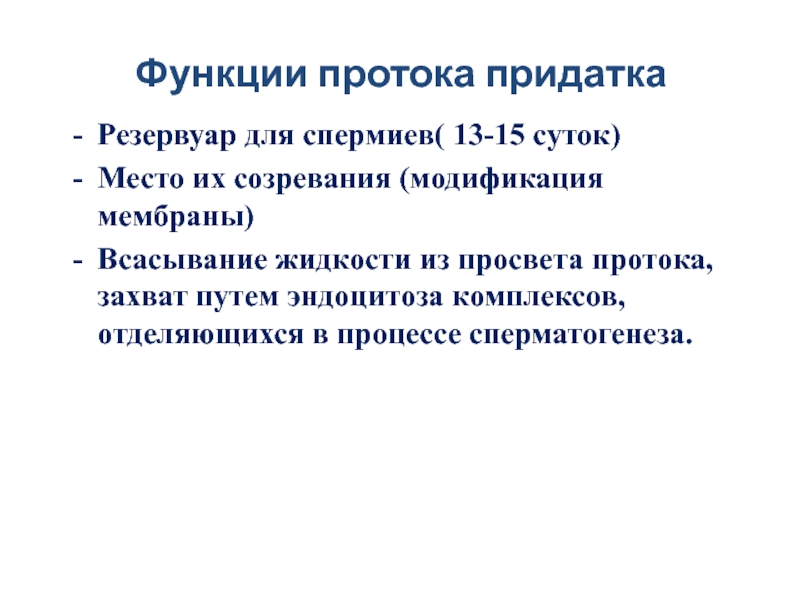 Функции протока придатка

- Резервуар для спермиев( 13-15 суток)
- Место их созревания (модификация мембраны)
- Всасывание жидкости из просвета протока, захват путем эндоцитоза комплексов, отделяющихся в процессе сперматогенеза.